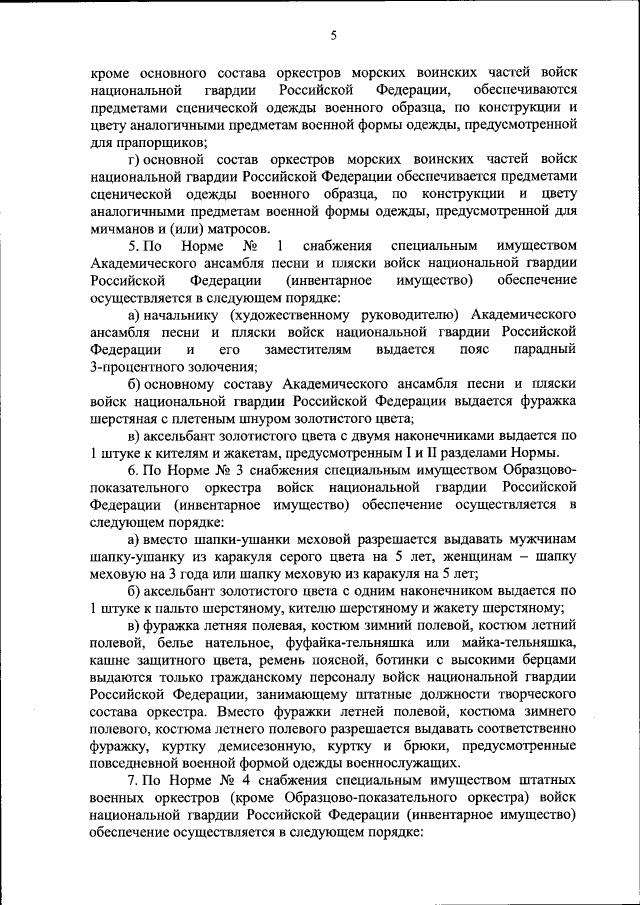 5

кроме основного состава оркестров морских воинских частей войск национальной гвардии Российской Федерации, обеспечиваются предметами сценической одежды военного образца, по конструкции и цвету аналогичными предметам военной формы одежды, предусмотренной для прапорщиков;

г) основной состав оркестров морских воинских частей войск национальной гвардии Российской Федерации обеспечивается предметами сценической одежды военного образца, по конструкции и цвету аналогичными предметам военной формы одежды, предусмотренной для мичманов и (или) матросов.

5. По Норме № 1 снабжения специальным имуществом Академического ансамбля песни и пляски войск национальной гвардии Российской Федерации (инвентарное имущество) обеспечение осуществляется в следующем порядке:

а) начальнику (художественному руководителю) Академического ансамбля песни и пляски войск национальной гвардии Российской Федерации и его заместителям выдается пояс парадный 3-процентного золочения;

б) основному составу Академического ансамбля песни и пляски войск национальной гвардии Российской Федерации выдается фуражка шерстяная с плетеным шнуром золотистого цвета;

в) аксельбант золотистого цвета с двумя наконечниками выдается по 1 штуке к кителям и жакетам, предусмотренным I и II разделами Нормы.

6. По Норме № 3 снабжения специальным имуществом Образцово-показательного оркестра войск национальной гвардии Российской Федерации (инвентарное имущество) обеспечение осуществляется в следующем порядке:

а) вместо шапки-ушанки меховой разрешается выдавать мужчинам шапку-ушанку из каракуля серого цвета на 5 лет, женщинам – шапку меховую на 3 года или шапку меховую из каракуля на 5 лет;

б) аксельбант золотистого цвета с одним наконечником выдается по 1 штуке к пальто шерстяному, кителю шерстяному и жакету шерстяному;

в) фуражка летняя полевая, костюм зимний полевой, костюм летний полевой, белье нательное, фуфайка-тельняшка или майка-тельняшка, кашне защитного цвета, ремень поясной, ботинки с высокими берцами выдаются только гражданскому персоналу войск национальной гвардии Российской Федерации, занимающему штатные должности творческого состава оркестра. Вместо фуражки летней полевой, костюма зимнего полевого, костюма летнего полевого разрешается выдавать соответственно фуражку, куртку демисезонную, куртку и брюки, предусмотренные повседневной военной формой одежды военнослужащих.

7. По Норме № 4 снабжения специальным имуществом штатных военных оркестров (кроме Образцово-показательного оркестра) войск национальной гвардии Российской Федерации (инвентарное имущество) обеспечение осуществляется в следующем порядке: